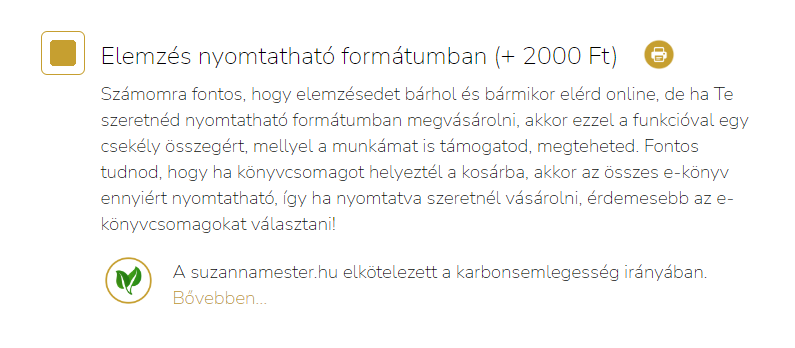 Elemzés nyomtatható formátumban (+ 2000 Ft)

Számomra fontos, hogy elemzésedet bárhol és bármikor elérd online, de ha Te szeretnéd nyomtatható formátumban megvásárolni, akkor ezzel a funkcióval egy csekély összegért, mellyel a munkámat is támogatod, megteheted. Fontos tudnod, hogy ha könyvcsomagot helyeztél a kosárba, akkor az összes e-könyv ennyiért nyomtatható, így ha nyomtatva szeretnél vásárolni, érdemesebb az e-könyvcsomagokat választani!

A suzannamester.hu elkötelezett a karbonsemlegesség irányában. Bővebben...